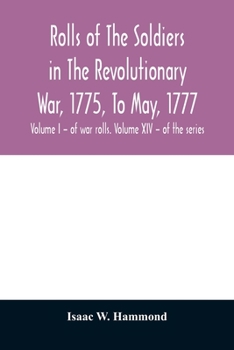 Rolls of The Soldiers in The Revolutionary War, 1775, To May, 1777

Volume I – of war rolls. Volume XIV – of the series

Isaac W. Hammond